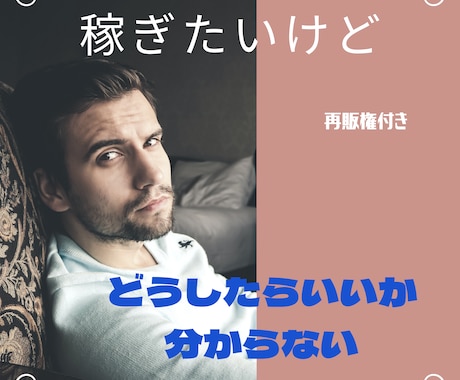 稼ぎたいけど

再販権付き

どうしたらいいか
分からない